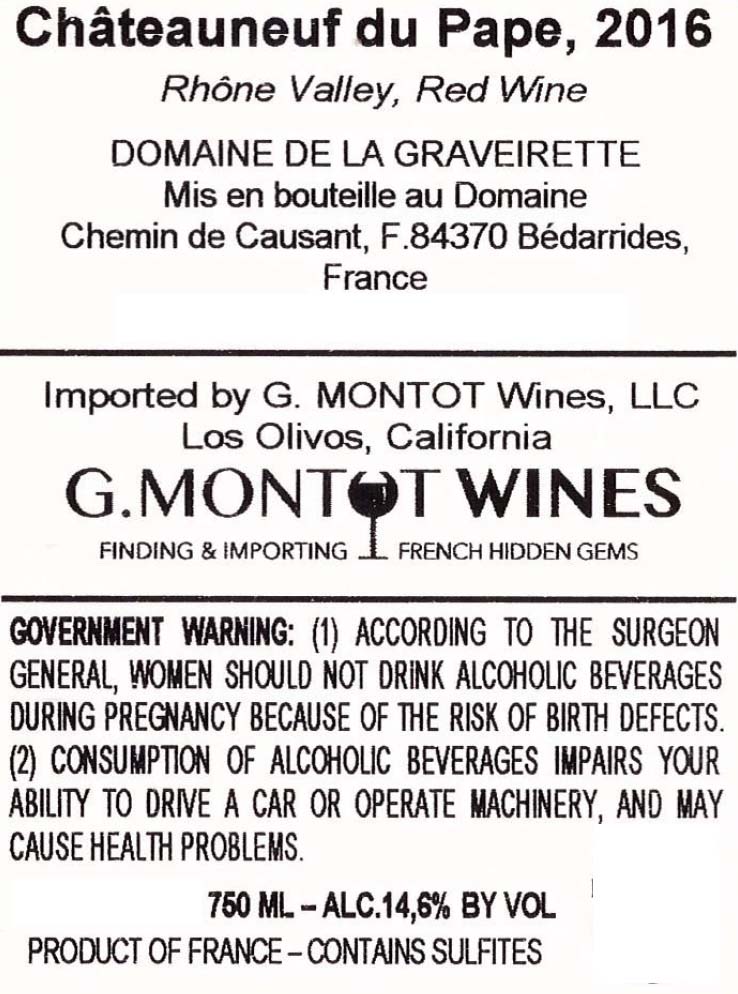 Châteauneuf du Pape, 2016

Rhône Valley, Red Wine

DOMAINE DE LA GRAVEIRETTE
Mis en bouteille au Domaine
Chemin de Causant, F.84370 Bédarrides,
France

Imported by G. MONTOT Wines, LLC
Los Olivos, California

G.MONTOT WINES
FINDING & IMPORTING FRENCH HIDDEN GEMS

GOVERNMENT WARNING: (1) ACCORDING TO THE SURGEON GENERAL, WOMEN SHOULD NOT DRINK ALCOHOLIC BEVERAGES DURING PREGNANCY BECAUSE OF THE RISK OF BIRTH DEFECTS. (2) CONSUMPTION OF ALCOHOLIC BEVERAGES IMPAIRS YOUR ABILITY TO DRIVE A CAR OR OPERATE MACHINERY, AND MAY CAUSE HEALTH PROBLEMS.

750 ML – ALC.14,6% BY VOL
PRODUCT OF FRANCE – CONTAINS SULFITES